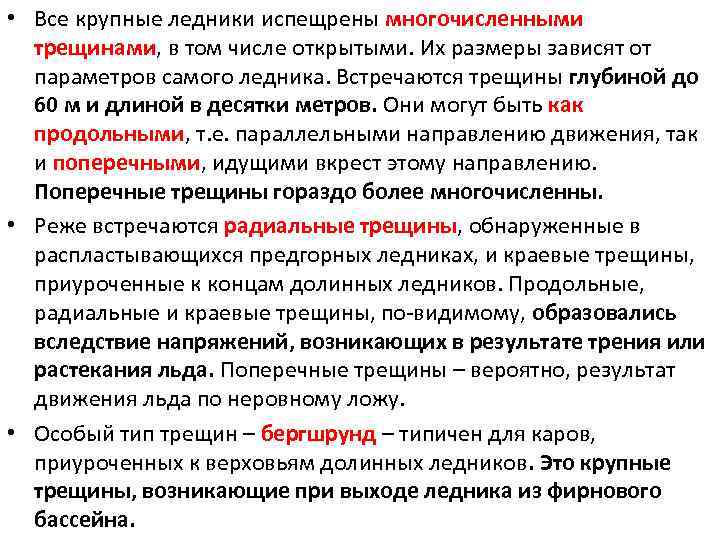 • Все крупные ледники испещрены многочисленными трещинами, в том числе открытыми. Их размеры зависят от параметров самого ледника. Встречаются трещины глубиной до 60 м и длиной в десятки метров. Они могут быть как продольными, т.е. параллельными направлению движения, так и поперечными, идущими вкрест этому направлению. Поперечные трещины гораздо более многочисленны.

• Реже встречаются радиальные трещины, обнаруженные в распластывающихся предгорных ледниках, и краевые трещины, приуроченные к концам долинных ледников. Продольные, радиальные и краевые трещины, по-видимому, образовались вследствие напряжений, возникающих в результате трения или растекания льда. Поперечные трещины – вероятно, результат движения льда по неровному ложу.

• Особый тип трещин – бергшрунд – типичен для каров, приуроченных к верховьям долинных ледников. Это крупные трещины, возникающие при выходе ледника из фирнового бассейна.